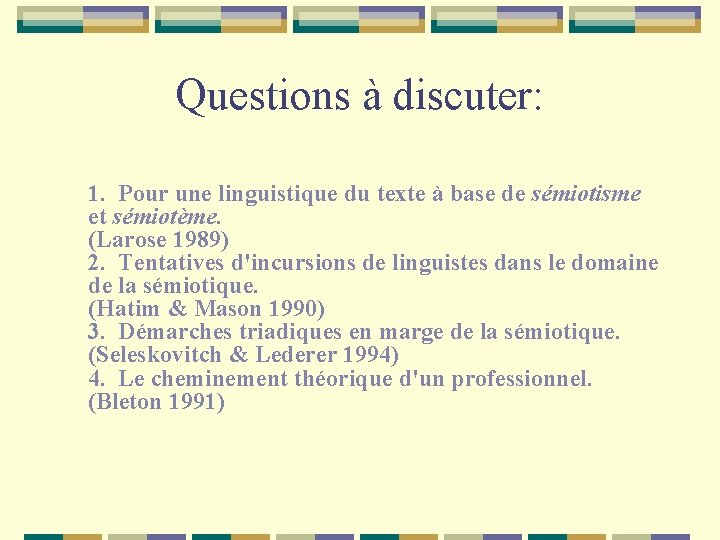 Questions à discuter:

1. Pour une linguistique du texte à base de sémiotisme et sémiotème.
(Larose 1989)
2. Tentatives d'incursions de linguistes dans le domaine de la sémiotique.
(Hatim & Mason 1990)
3. Démarches triadiques en marge de la sémiotique.
(Seleskovitch & Lederer 1994)
4. Le cheminement théorique d'un professionnel.
(Bleton 1991)